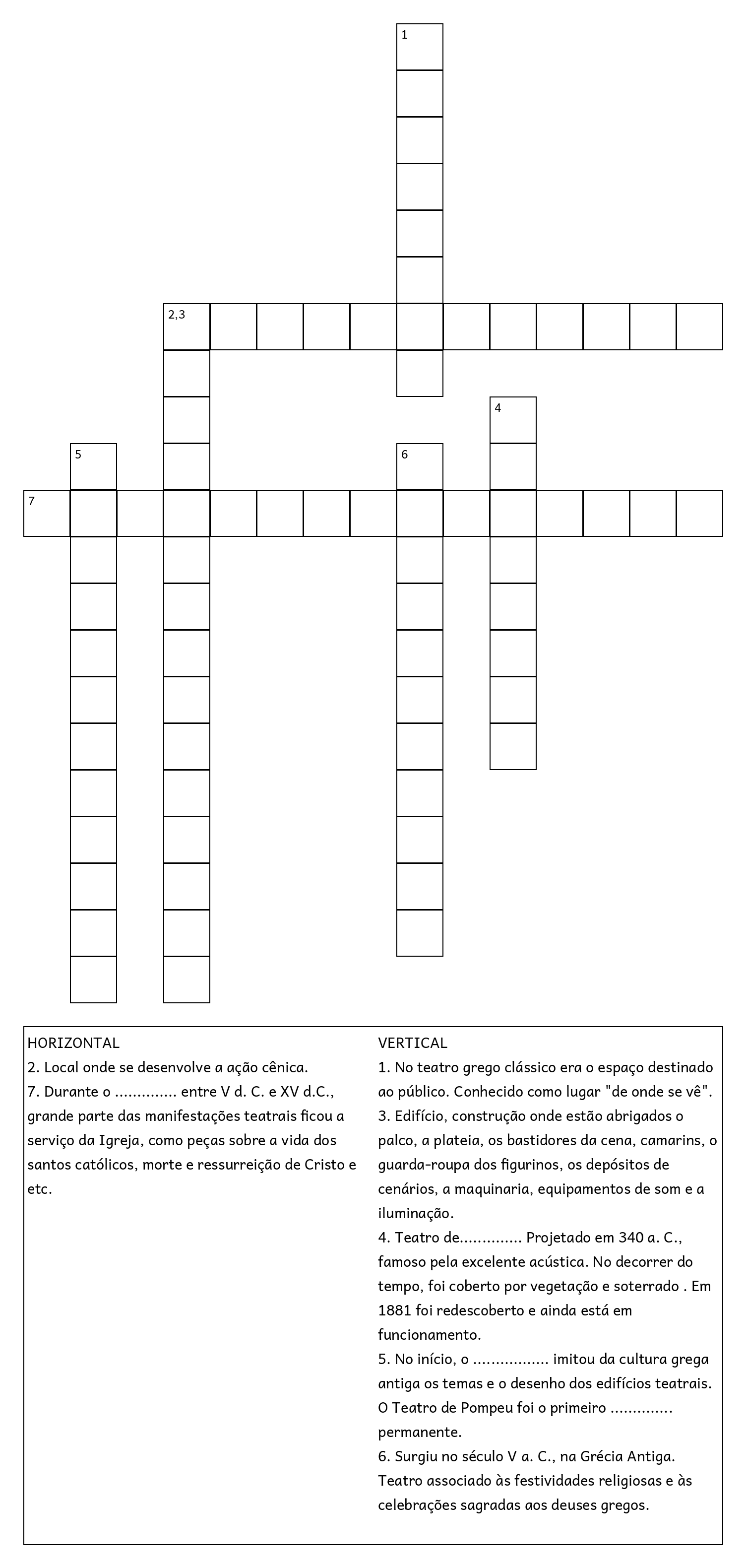 1

2,3

4

5

6

7

HORIZONTAL
2. Local onde se desenvolve a ação cênica.
7. Durante o ............. entre V d. C. e XV d.C., grande parte das manifestações teatrais ficou a serviço da Igreja, como peças sobre a vida dos santos católicos, morte e ressurreição de Cristo e etc.

VERTICAL
1. No teatro grego clássico era o espaço destinado ao público. Conhecido como lugar "de onde se vê".
3. Edifício, construção onde estão abrigados o palco, a plateia, os bastidores da cena, camarins, o guarda-roupa dos figurinos, os depósitos de cenários, a maquinaria, equipamentos de som e a iluminação.
4. Teatro de............. Projetado em 340 a. C., famoso pela excelente acústica. No decorrer do tempo, foi coberto por vegetação e soterrado . Em 1881 foi redescoberto e ainda está em funcionamento.
5. No início, o ................ imitou da cultura grega antiga os temas e o desenho dos edifícios teatrais. O Teatro de Pompeu foi o primeiro ............. permanente.
6. Surgiu no século V a. C., na Grécia Antiga. Teatro associado às festividades religiosas e às celebrações sagradas aos deuses gregos.